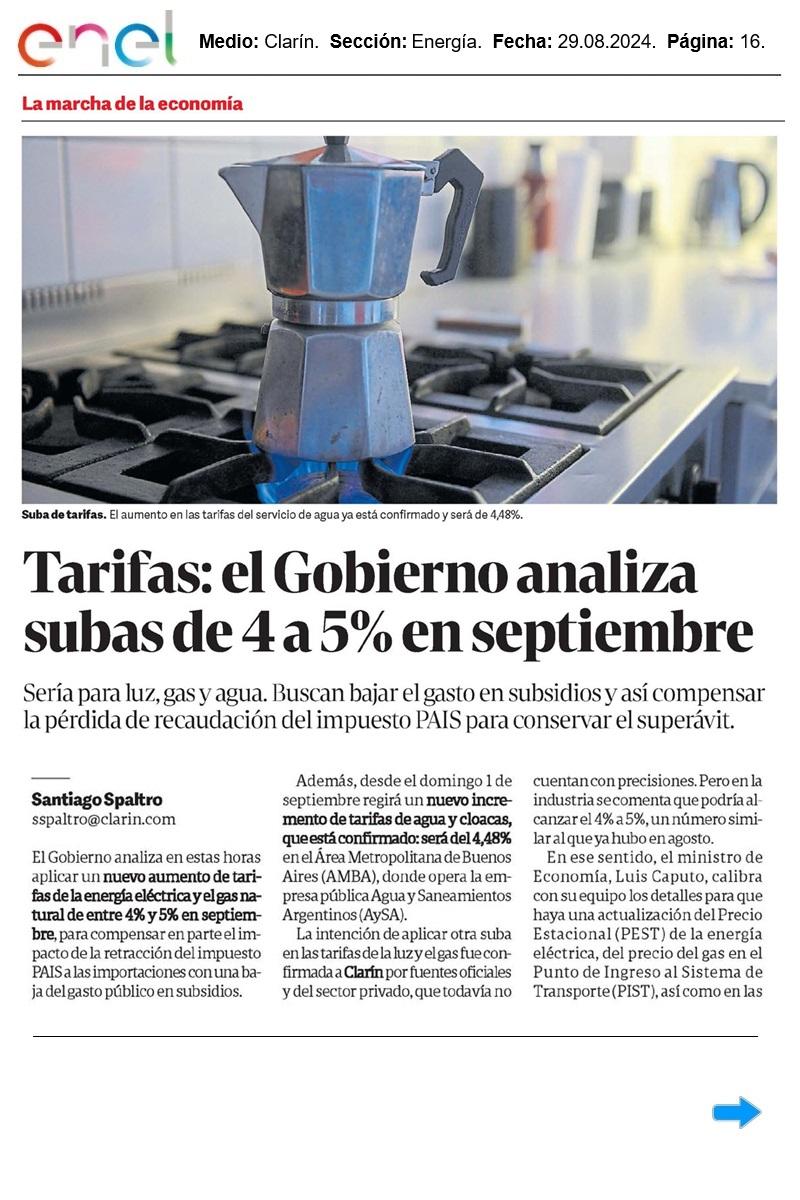 enel

Medio: Clarín. Sección: Energía. Fecha: 29.08.2024. Página: 16.

La marcha de la economía

Suba de tarifas. El aumento en las tarifas del servicio de agua ya está confirmado y será de 4,48%.

Tarifas: el Gobierno analiza subas de 4 a 5% en septiembre

Sería para luz, gas y agua. Buscan bajar el gasto en subsidios y así compensar la pérdida de recaudación del impuesto PAIS para conservar el superávit.

Santiago Spaltro
sspaltro@clarin.com

El Gobierno analiza en estas horas aplicar un nuevo aumento de tarifas de la energía eléctrica y el gas natural de entre 4% y 5% en septiembre, para compensar en parte el impacto de la retracción del impuesto PAIS a las importaciones con una baja del gasto público en subsidios.

Además, desde el domingo 1 de septiembre regirá un nuevo incremento de tarifas de agua y cloacas, que está confirmado: será del 4,48% en el Área Metropolitana de Buenos Aires (AMBA), donde opera la empresa pública Agua y Saneamientos Argentinos (AySA).

La intención de aplicar otra suba en las tarifas de la luz y el gas fue confirmada a Clarín por fuentes oficiales y del sector privado, que todavía no cuentan con precisiones. Pero en la industria se comenta que podría alcanzar el 4% a 5%, un número similar al que ya hubo en agosto.

En ese sentido, el ministro de Economía, Luis Caputo, calibra con su equipo los detalles para que haya una actualización del Precio Estacional (PEST) de la energía eléctrica, del precio del gas en el Punto de Ingreso al Sistema de Transporte (PIST), así como en las